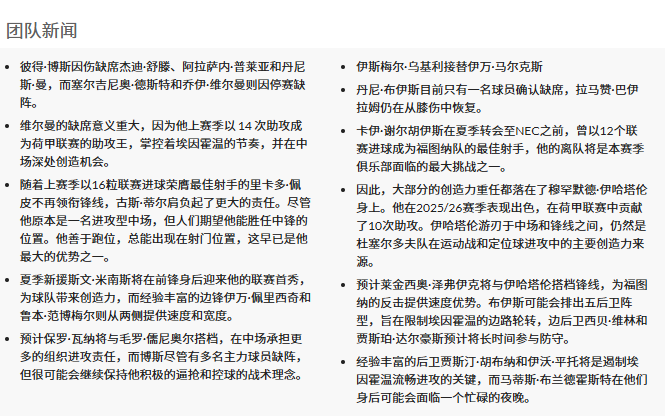 团队新闻

- 彼得·博斯因伤缺席杰迪·舒滕、阿拉萨内·普莱亚和丹尼斯·曼，而塞尔吉尼奥·德斯特和乔伊·维尔曼则因停赛缺阵。
- 维尔曼的缺席意义重大，因为他上赛季以 14 次助攻成为荷甲联赛的助攻王，掌控着埃因霍温的节奏，并在中场深处创造机会。
- 随着上赛季以16粒联赛进球荣膺最佳射手的里卡多·佩皮不再领衔锋线，古斯·蒂尔肩负起了更大的责任。尽管他原本是一名进攻型中场，但人们期望他能胜任中锋的位置。他善于跑位，总能出现在射门位置，这早已是他最大的优势之一。
- 夏季新援斯文·米南斯将在前锋身后迎来他的联赛首秀，为球队带来创造力，而经验丰富的边锋伊万·佩里西奇和鲁本·范博梅尔则从两侧提供速度和宽度。
- 预计保罗·瓦纳将与毛罗·儒尼奥尔搭档，在中场承担更多的组织进攻责任，而博斯尽管有多名主力球员缺阵，但很可能会继续保持他积极的逼抢和控球的战术理念。

- 伊斯梅尔·乌基利接替伊万·马尔克斯
- 丹尼·布伊斯目前只有一名球员确认缺席，拉马赞·巴伊拉姆仍在从膝伤中恢复。
- 卡伊·谢尔胡伊斯在夏季转会至NEC之前，曾以12个联赛进球成为福图纳队的最佳射手，他的离队将是本赛季俱乐部面临的最大挑战之一。
- 因此，大部分的创造力重任都落在了穆罕默德·伊哈塔伦身上。他在2025/26赛季表现出色，在荷甲联赛中贡献了10次助攻。伊哈塔伦游刃于中场和锋线之间，仍然是杜塞尔多夫队在运动战和定位球进攻中的主要创造力来源。
- 预计莱金西奥·泽弗伊克将与伊哈塔伦搭档锋线，为福图纳的反击提供速度优势。布伊斯可能会排出五后卫阵型，旨在限制埃因霍温的边路轮转，边后卫西贝·维林和贾斯珀·达尔豪斯预计将长时间参与防守。
- 经验丰富的后卫贾斯汀·胡布纳和伊沃·平托将是遏制埃因霍温流畅进攻的关键，而马蒂斯·布兰德霍斯特在他们身后可能会面临一个忙碌的夜晚。